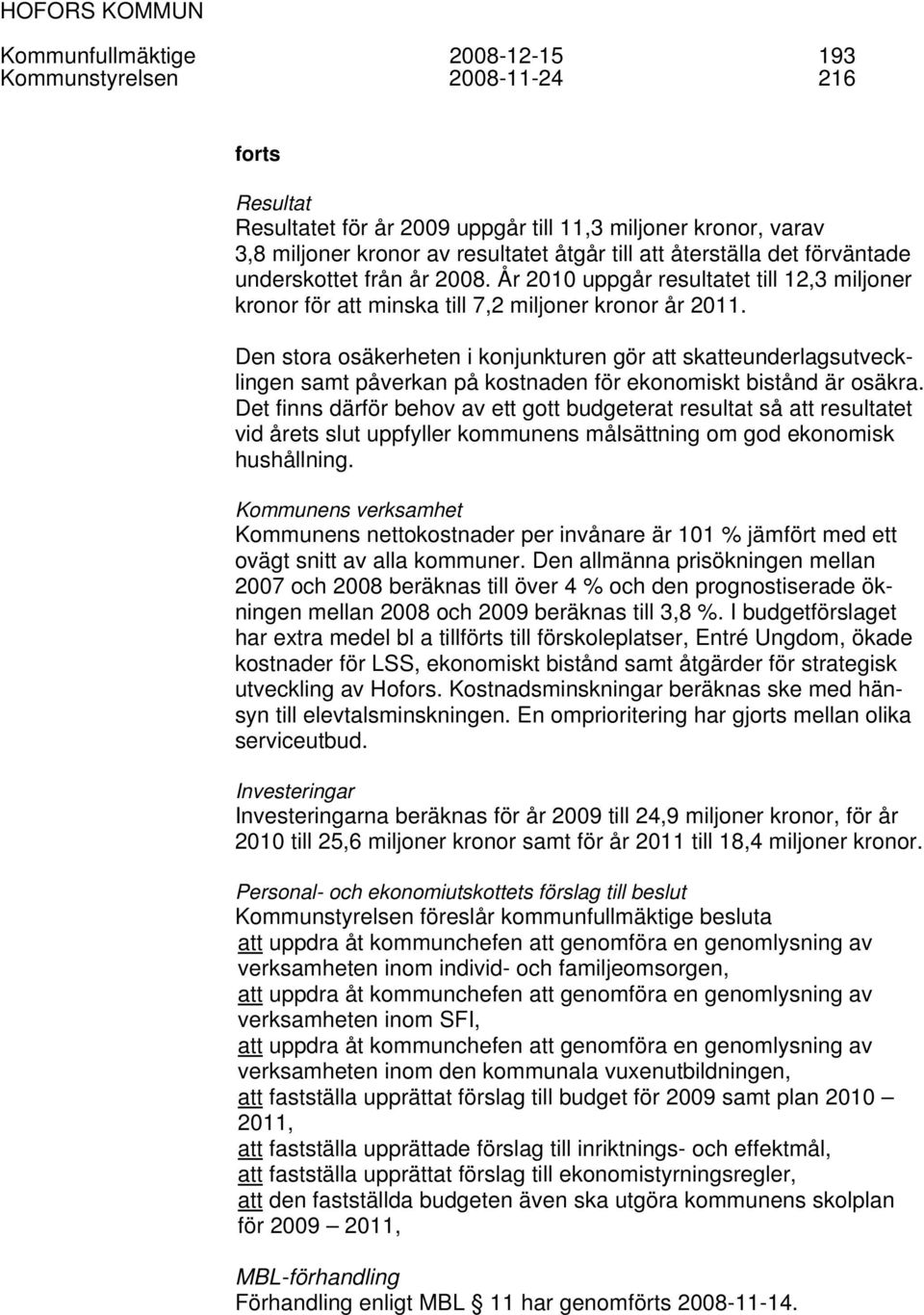 HOFORS KOMMUN

Kommunfullmäktige 2008-12-15 193
Kommunstyrelsen 2008-11-24 216

forts

Resultat
Resultatet för år 2009 uppgår till 11,3 miljoner kronor, varav 3,8 miljoner kronor av resultatet åtgår till att återställa det förväntade underskottet från år 2008. År 2010 uppgår resultatet till 12,3 miljoner kronor för att minska till 7,2 miljoner kronor år 2011.

Den stora osäkerheten i konjunkturen gör att skatteunderlagsutvecklingen samt påverkan på kostnaden för ekonomiskt bistånd är osäkra. Det finns därför behov av ett gott budgeterat resultat så att resultatet vid årets slut uppfyller kommunens målsättning om god ekonomisk hushållning.

Kommunens verksamhet
Kommunens nettokostnader per invånare är 101 % jämfört med ett ovägt snitt av alla kommuner. Den allmänna prisökningen mellan 2007 och 2008 beräknas till över 4 % och den prognostiserade ökningen mellan 2008 och 2009 beräknas till 3,8 %. I budgetförslaget har extra medel bl a tillförts till förskoleplatser, Entré Ungdom, ökade kostnader för LSS, ekonomiskt bistånd samt åtgärder för strategisk utveckling av Hofors. Kostnadsminskningar beräknas ske med hänsyn till elevtalsminskningen. En omprioritering har gjorts mellan olika serviceutbud.

Investeringar
Investeringarna beräknas för år 2009 till 24,9 miljoner kronor, för år 2010 till 25,6 miljoner kronor samt för år 2011 till 18,4 miljoner kronor.

Personal- och ekonomiutskottets förslag till beslut
Kommunstyrelsen föreslår kommunfullmäktige besluta
att uppdra åt kommunchefen att genomföra en genomlysning av verksamheten inom individ- och familjeomsorgen,
att uppdra åt kommunchefen att genomföra en genomlysning av verksamheten inom SFI,
att uppdra åt kommunchefen att genomföra en genomlysning av verksamheten inom den kommunala vuxenutbildningen,
att fastställa upprättat förslag till budget för 2009 samt plan 2010 – 2011,
att fastställa upprättade förslag till inriktnings- och effektmål,
att fastställa upprättat förslag till ekonomistyrningsregler,
att den fastställda budgeten även ska utgöra kommunens skolplan för 2009 – 2011,

MBL-förhandling
Förhandling enligt MBL § 11 har genomförts 2008-11-14.